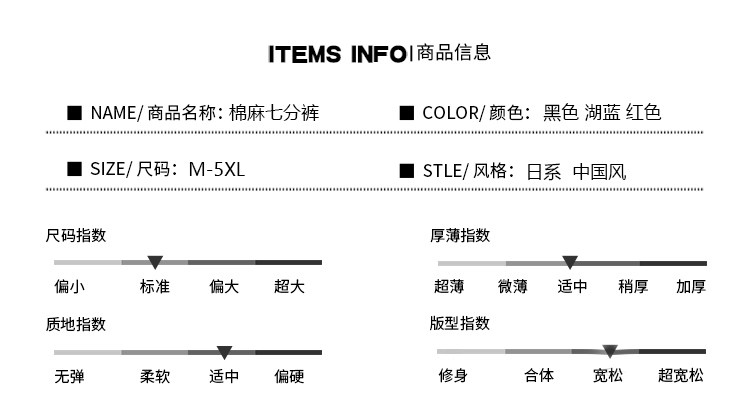 ITEMS INFO|商品信息

■ NAME/商品名称:棉麻七分裤

■ COLOR/颜色:黑色 湖蓝 红色

■ SIZE/尺码:M-5XL

■ STLE/风格:日系 中国风

尺码指数

偏小 标准 偏大 超大

质地指数

无弹 柔软 适中 偏硬

厚薄指数

超薄 微薄 适中 稍厚 加厚

版型指数

修身 合体 宽松 超宽松